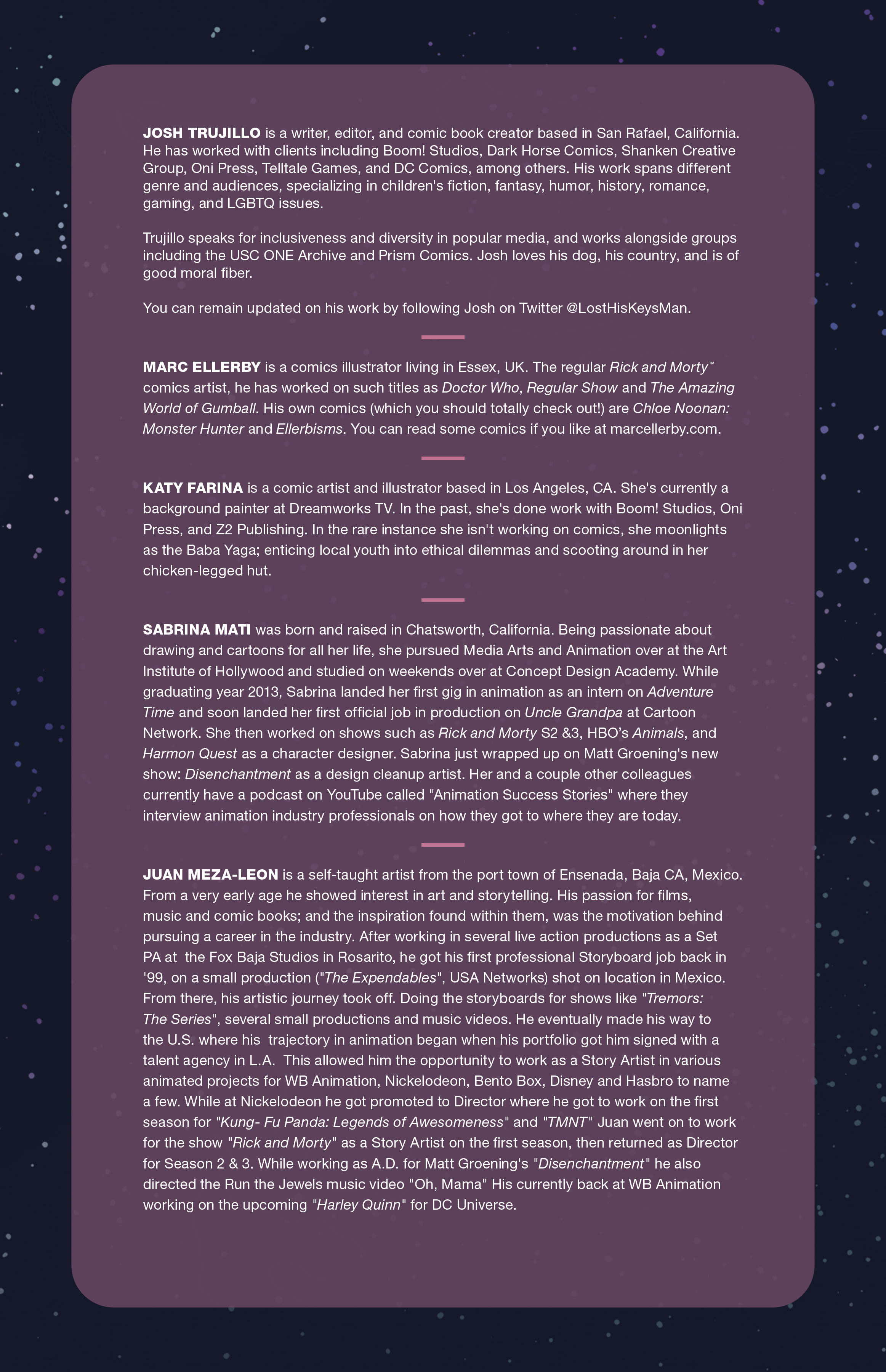 JOSH TRUJILLO is a writer, editor, and comic book creator based in San Rafael, California. He has worked with clients including Boom! Studios, Dark Horse Comics, Shanken Creative Group, Oni Press, Telltale Games, and DC Comics, among others. His work spans different genre and audiences, specializing in children's fiction, fantasy, humor, history, romance, gaming, and LGBTQ issues.

Trujillo speaks for inclusiveness and diversity in popular media, and works alongside groups including the USC ONE Archive and Prism Comics. Josh loves his dog, his country, and is of good moral fiber.

You can remain updated on his work by following Josh on Twitter @LostHisKeysMan.

MARC ELLERBY is a comics illustrator living in Essex, UK. The regular Rick and Morty™ comics artist, he has worked on such titles as Doctor Who, Regular Show and The Amazing World of Gumball. His own comics (which you should totally check out!) are Chloe Noonan: Monster Hunter and Ellerbisms. You can read some comics if you like at marcellerby.com.

KATY FARINA is a comic artist and illustrator based in Los Angeles, CA. She's currently a background painter at Dreamworks TV. In the past, she's done work with Boom! Studios, Oni Press, and Z2 Publishing. In the rare instance she isn't working on comics, she moonlights as the Baba Yaga; enticing local youth into ethical dilemmas and scooting around in her chicken-legged hut.

SABRINA MATI was born and raised in Chatsworth, California. Being passionate about drawing and cartoons for all her life, she pursued Media Arts and Animation over at the Art Institute of Hollywood and studied on weekends over at Concept Design Academy. While graduating year 2013, Sabrina landed her first gig in animation as an intern on Adventure Time and soon landed her first official job in production on Uncle Grandpa at Cartoon Network. She then worked on shows such as Rick and Morty S2 &3, HBO's Animals, and Harmon Quest as a character designer. Sabrina just wrapped up on Matt Groening's new show: Disenchantment as a design cleanup artist. Her and a couple other colleagues currently have a podcast on YouTube called "Animation Success Stories" where they interview animation industry professionals on how they got to where they are today.

JUAN MEZA-LEON is a self-taught artist from the port town of Ensenada, Baja CA, Mexico. From a very early age he showed interest in art and storytelling. His passion for films, music and comic books; and the inspiration found within them, was the motivation behind pursuing a career in the industry. After working in several live action productions as a Set PA at the Fox Baja Studios in Rosarito, he got his first professional Storyboard job back in '99, on a small production ("The Expendables", USA Networks) shot on location in Mexico. From there, his artistic journey took off. Doing the storyboards for shows like "Tremors: The Series", several small productions and music videos. He eventually made his way to the U.S. where his trajectory in animation began when his portfolio got him signed with a talent agency in L.A. This allowed him the opportunity to work as a Story Artist in various animated projects for WB Animation, Nickelodeon, Bento Box, Disney and Hasbro to name a few. While at Nickelodeon he got promoted to Director where he got to work on the first season for "Kung- Fu Panda: Legends of Awesomeness" and "TMNT" Juan went on to work for the show "Rick and Morty" as a Story Artist on the first season, then returned as Director for Season 2 & 3. While working as A.D. for Matt Groening's "Disenchantment" he also directed the Run the Jewels music video "Oh, Mama" His currently back at WB Animation working on the upcoming "Harley Quinn" for DC Universe.